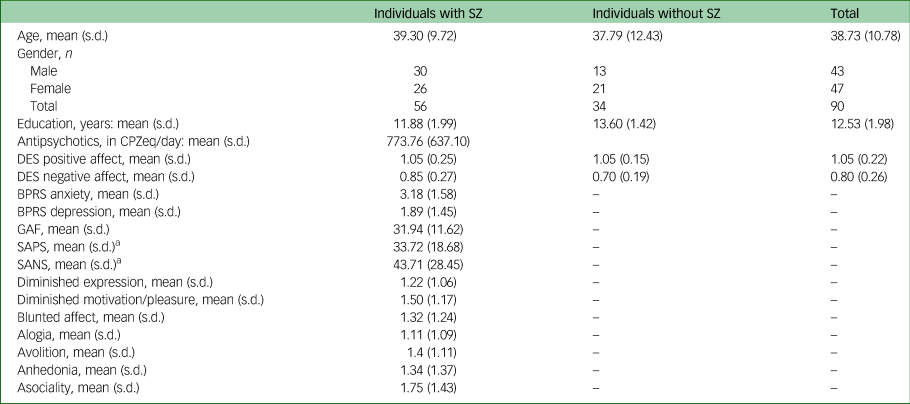 |  | Individuals with SZ | Individuals without SZ | Total |
|---|---|---|---|
| Age, mean (s.d.) | 39.30 (9.72) | 37.79 (12.43) | 38.73 (10.78) |
| Gender, n |  |  |  |
| Male | 30 | 13 | 43 |
| Female | 26 | 21 | 47 |
| Total | 56 | 34 | 90 |
| Education, years: mean (s.d.) | 11.88 (1.99) | 13.60 (1.42) | 12.53 (1.98) |
| Antipsychotics, in CPZeq/day: mean (s.d.) | 773.76 (637.10) |  |  |
| DES positive affect, mean (s.d.) | 1.05 (0.25) | 1.05 (0.15) | 1.05 (0.22) |
| DES negative affect, mean (s.d.) | 0.85 (0.27) | 0.70 (0.19) | 0.80 (0.26) |
| BPRS anxiety, mean (s.d.) | 3.18 (1.58) | – | – |
| BPRS depression, mean (s.d.) | 1.89 (1.45) | – | – |
| GAF, mean (s.d.) | 31.94 (11.62) | – | – |
| SAPS, mean (s.d.)$^{a}$ | 33.72 (18.68) | – | – |
| SANS, mean (s.d.)$^{a}$ | 43.71 (28.45) | – | – |
| Diminished expression, mean (s.d.) | 1.22 (1.06) | – | – |
| Diminished motivation/pleasure, mean (s.d.) | 1.50 (1.17) | – | – |
| Blunted affect, mean (s.d.) | 1.32 (1.24) | – | – |
| Alogia, mean (s.d.) | 1.11 (1.09) | – | – |
| Avolition, mean (s.d.) | 1.4 (1.11) | – | – |
| Anhedonia, mean (s.d.) | 1.34 (1.37) | – | – |
| Asociality, mean (s.d.) | 1.75 (1.43) | – | – |